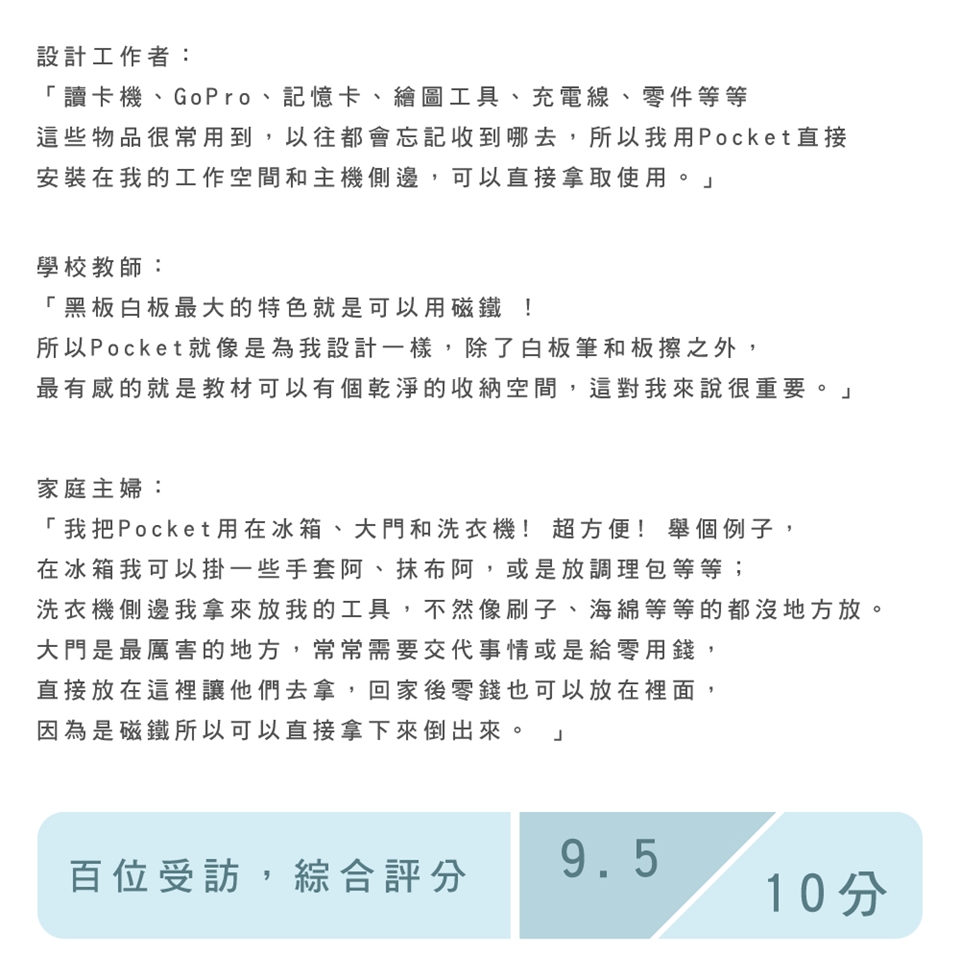 設計工作者：
「讀卡機、GoPro、記憶卡、繪圖工具、充電線、零件等等
這些物品很常用到，以往都會忘記收到哪去，所以我用Pocket直接
安裝在我的工作空間和主機側邊，可以直接拿取使用。」

學校教師：
「黑板白板最大的特色就是可以用磁鐵 ！
所以Pocket就像是為我設計一樣，除了白板筆和板擦之外，
最有感的就是教材可以有個乾淨的收納空間，這對我來說很重要。」

家庭主婦：
「我把Pocket用在冰箱、大門和洗衣機！ 超方便！ 舉個例子，
在冰箱我可以掛一些手套阿、抹布阿，或是放調理包等等；
洗衣機側邊我拿來放我的工具，不然像刷子、海綿等等的都沒地方放。
大門是最厲害的地方，常常需要交代事情或是給零用錢，
直接放在這裡讓他們去拿，回家後零錢也可以放在裡面，
因為是磁鐵所以可以直接拿下來倒出來。 」

百位受訪，綜合評分
9.5
10分